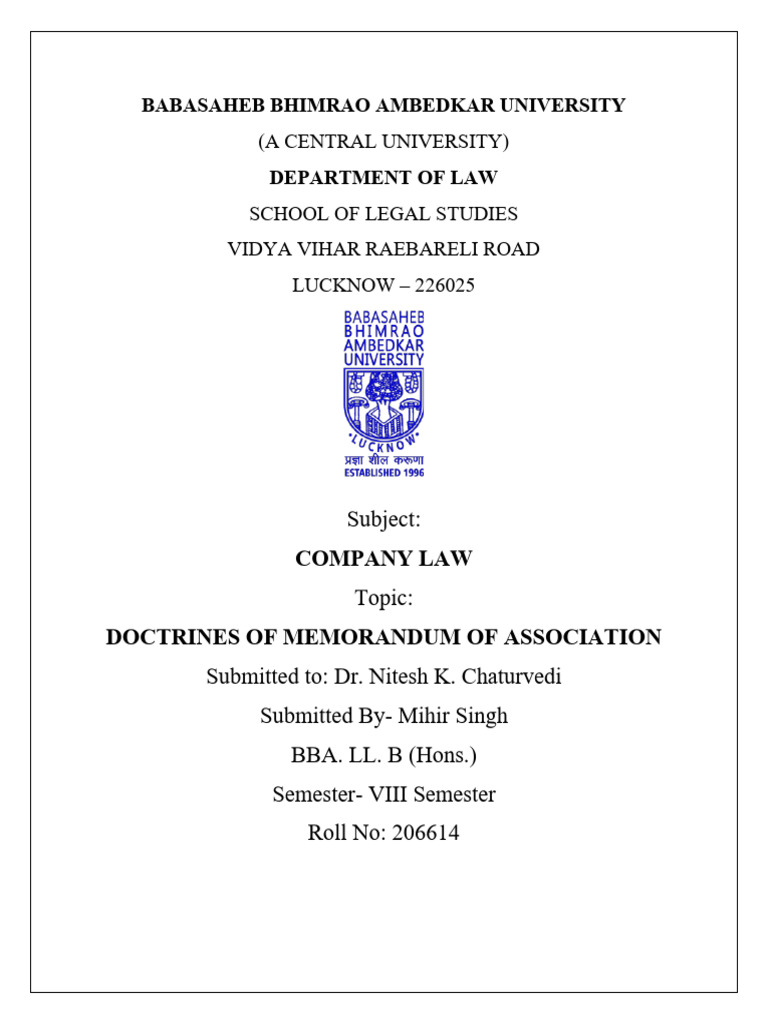 BABASAHEB BHIMRAO AMBEDKAR UNIVERSITY

(A CENTRAL UNIVERSITY)

DEPARTMENT OF LAW

SCHOOL OF LEGAL STUDIES

VIDYA VIHAR RAEBARELI ROAD

LUCKNOW – 226025

BABASAHEB BHIMRAO AMBEDKAR UNIVERSITY

LUCKNOW

प्रज्ञा शील करुणा

ESTABLISHED 1996

Subject:

COMPANY LAW

Topic:

DOCTRINES OF MEMORANDUM OF ASSOCIATION

Submitted to: Dr. Nitesh K. Chaturvedi

Submitted By- Mihir Singh

BBA. LL. B (Hons.)

Semester- VIII Semester

Roll No: 206614